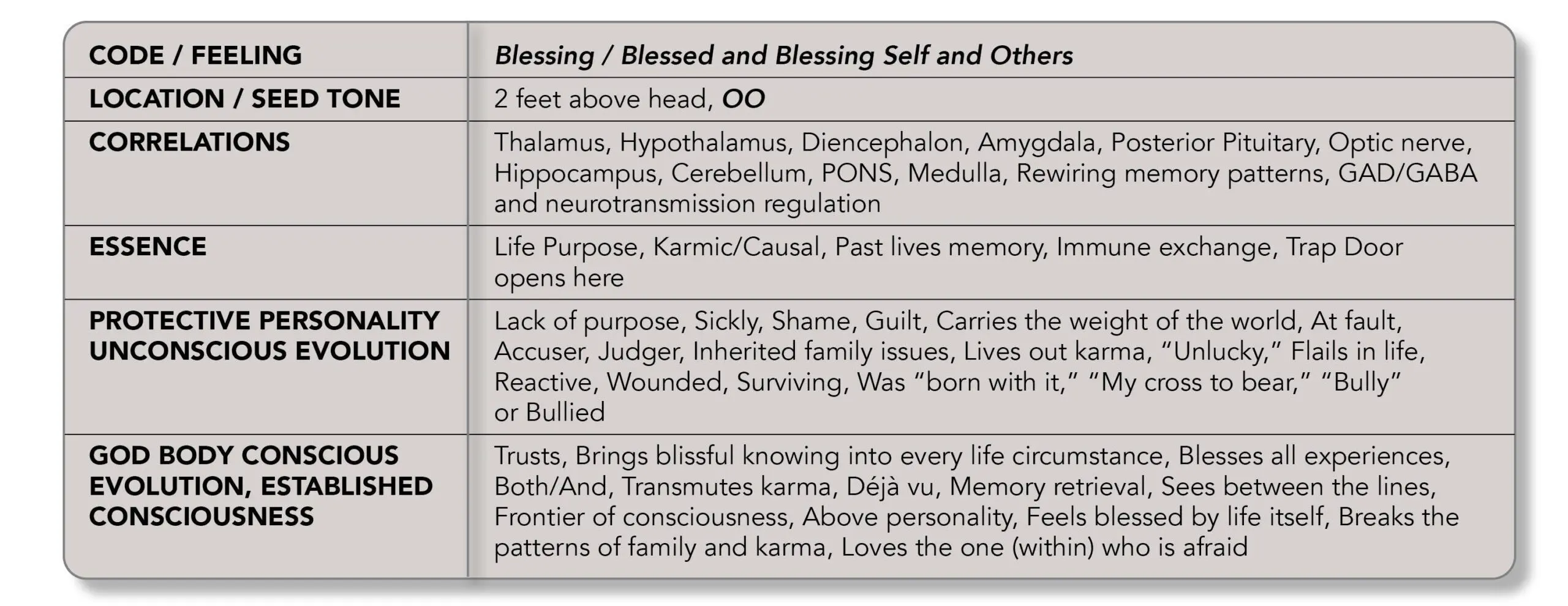 | CODE / FEELING | Blessing / Blessed and Blessing Self and Others |
|---|---|
| LOCATION / SEED TONE | 2 feet above head, OO |
| CORRELATIONS | Thalamus, Hypothalamus, Diencephalon, Amygdala, Posterior Pituitary, Optic nerve, Hippocampus, Cerebellum, PONS, Medulla, Rewiring memory patterns, GAD/GABA and neurotransmission regulation |
| ESSENCE | Life Purpose, Karmic/Causal, Past lives memory, Immune exchange, Trap Door opens here |
| PROTECTIVE PERSONALITY UNCONSCIOUS EVOLUTION | Lack of purpose, Sickly, Shame, Guilt, Carries the weight of the world, At fault, Accuser, Judger, Inherited family issues, Lives out karma, “Unlucky,” Flails in life, Reactive, Wounded, Surviving, Was “born with it,” “My cross to bear,” “Bully” or Bullied |
| GOD BODY CONSCIOUS EVOLUTION, ESTABLISHED CONSCIOUSNESS | Trusts, Brings blissful knowing into every life circumstance, Blesses all experiences, Both/And, Transmutes karma, Déjà vu, Memory retrieval, Sees between the lines, Frontier of consciousness, Above personality, Feels blessed by life itself, Breaks the patterns of family and karma, Loves the one (within) who is afraid |